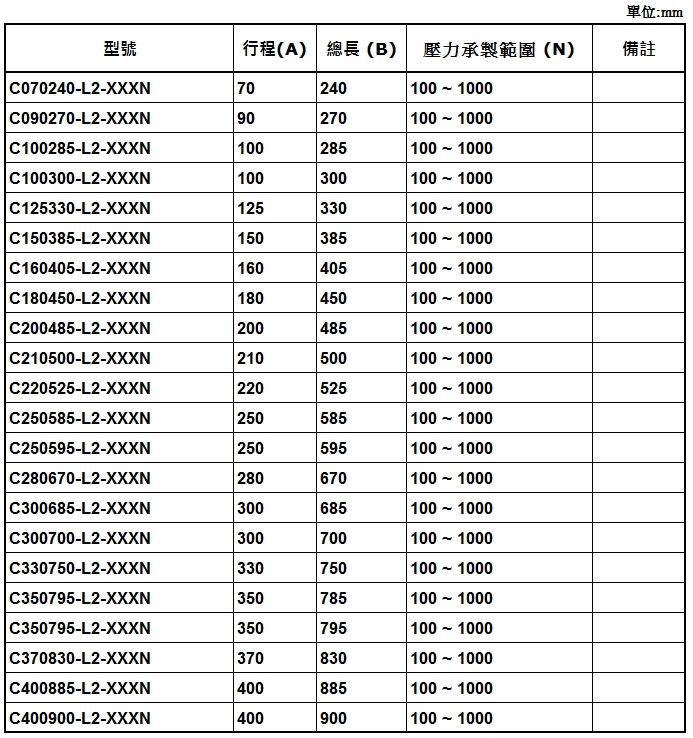 單位:mm

| 型號 | 行程(A) | 總長 (B) | 壓力承製範圍 (N) | 備註 |
|---|---|---|---|---|
| C070240-L2-XXXN | 70 | 240 | 100 ~ 1000 | |
| C090270-L2-XXXN | 90 | 270 | 100 ~ 1000 | |
| C100285-L2-XXXN | 100 | 285 | 100 ~ 1000 | |
| C100300-L2-XXXN | 100 | 300 | 100 ~ 1000 | |
| C125330-L2-XXXN | 125 | 330 | 100 ~ 1000 | |
| C150385-L2-XXXN | 150 | 385 | 100 ~ 1000 | |
| C160405-L2-XXXN | 160 | 405 | 100 ~ 1000 | |
| C180450-L2-XXXN | 180 | 450 | 100 ~ 1000 | |
| C200485-L2-XXXN | 200 | 485 | 100 ~ 1000 | |
| C210500-L2-XXXN | 210 | 500 | 100 ~ 1000 | |
| C220525-L2-XXXN | 220 | 525 | 100 ~ 1000 | |
| C250585-L2-XXXN | 250 | 585 | 100 ~ 1000 | |
| C250595-L2-XXXN | 250 | 595 | 100 ~ 1000 | |
| C280670-L2-XXXN | 280 | 670 | 100 ~ 1000 | |
| C300685-L2-XXXN | 300 | 685 | 100 ~ 1000 | |
| C300700-L2-XXXN | 300 | 700 | 100 ~ 1000 | |
| C330750-L2-XXXN | 330 | 750 | 100 ~ 1000 | |
| C350795-L2-XXXN | 350 | 785 | 100 ~ 1000 | |
| C350795-L2-XXXN | 350 | 795 | 100 ~ 1000 | |
| C370830-L2-XXXN | 370 | 830 | 100 ~ 1000 | |
| C400885-L2-XXXN | 400 | 885 | 100 ~ 1000 | |
| C400900-L2-XXXN | 400 | 900 | 100 ~ 1000 | |